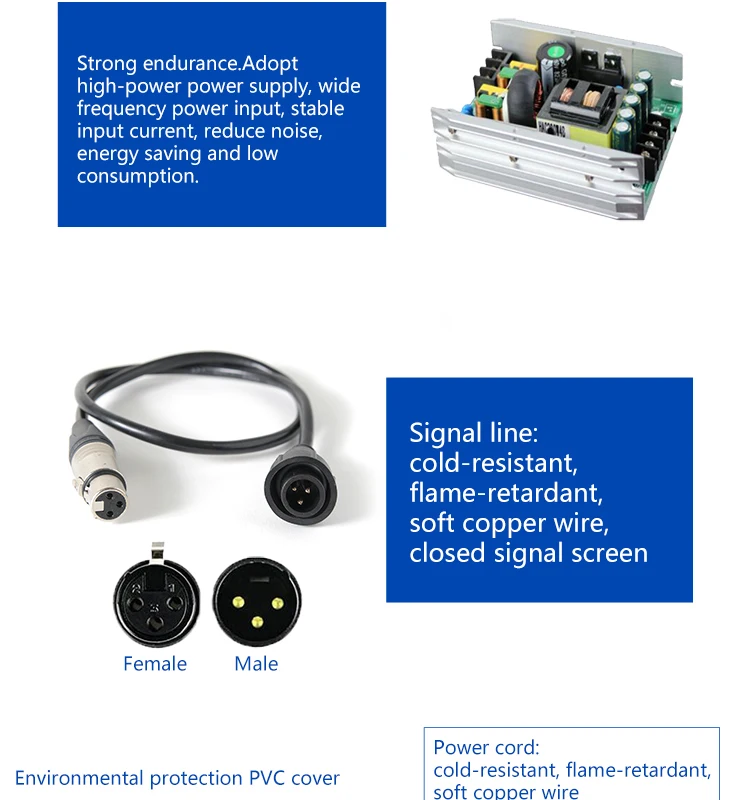 Strong endurance.Adopt high-power power supply, wide frequency power input, stable input current, reduce noise, energy saving and low consumption.

Signal line:
cold-resistant,
flame-retardant,
soft copper wire,
closed signal screen

Female

Male

Environmental protection PVC cover

Power cord:
cold-resistant, flame-retardant,
soft copper wire